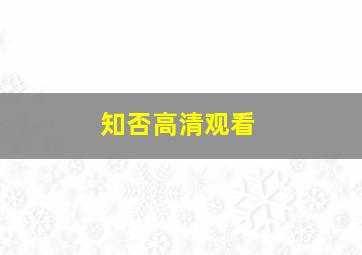 知否高清观看